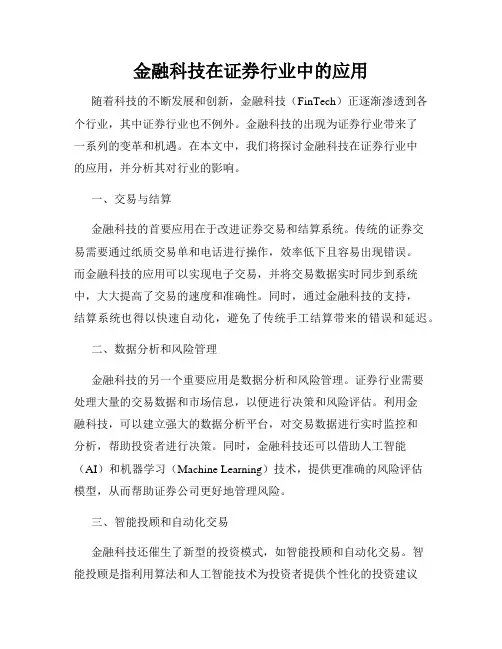 金融科技在证券行业中的应用

随着科技的不断发展和创新，金融科技（FinTech）正逐渐渗透到各个行业，其中证券行业也不例外。金融科技的出现为证券行业带来了一系列的变革和机遇。在本文中，我们将探讨金融科技在证券行业中的应用，并分析其对行业的影响。

一、交易与结算

金融科技的首要应用在于改进证券交易和结算系统。传统的证券交易需要通过纸质交易单和电话进行操作，效率低下且容易出现错误。而金融科技的应用可以实现电子交易，并将交易数据实时同步到系统中，大大提高了交易的速度和准确性。同时，通过金融科技的支持，结算系统也得以快速自动化，避免了传统手工结算带来的错误和延迟。

二、数据分析和风险管理

金融科技的另一个重要应用是数据分析和风险管理。证券行业需要处理大量的交易数据和市场信息，以便进行决策和风险评估。利用金融科技，可以建立强大的数据分析平台，对交易数据进行实时监控和分析，帮助投资者进行决策。同时，金融科技还可以借助人工智能（AI）和机器学习（Machine Learning）技术，提供更准确的风险评估模型，从而帮助证券公司更好地管理风险。

三、智能投顾和自动化交易

金融科技还催生了新型的投资模式，如智能投顾和自动化交易。智能投顾是指利用算法和人工智能技术为投资者提供个性化的投资建议